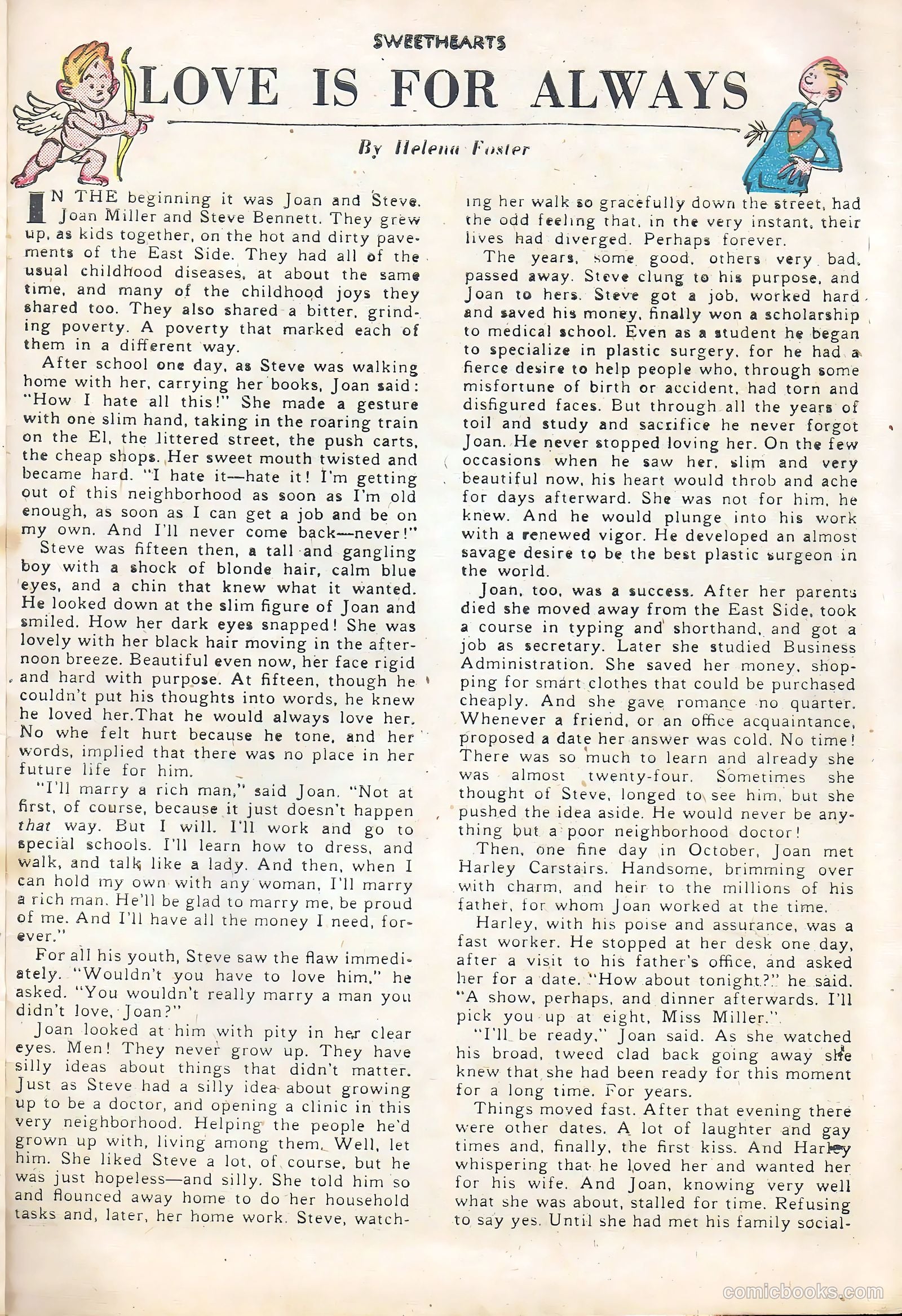 SWEETHEARTS

LOVE IS FOR ALWAYS

By Helena Foster

IN THE beginning it was Joan and Steve. Joan Miller and Steve Bennett. They grew up, as kids together, on the hot and dirty pavements of the East Side. They had all of the usual childhood diseases, at about the same time, and many of the childhood joys they shared too. They also shared a bitter, grinding poverty. A poverty that marked each of them in a different way.

After school one day, as Steve was walking home with her, carrying her books, Joan said: "How I hate all this!" She made a gesture with one slim hand, taking in the roaring train on the El, the littered street, the push carts, the cheap shops. Her sweet mouth twisted and became hard. "I hate it—hate it! I'm getting out of this neighborhood as soon as I'm old enough, as soon as I can get a job and be on my own. And I'll never come back—never!"

Steve was fifteen then, a tall and gangling boy with a shock of blonde hair, calm blue eyes, and a chin that knew what it wanted. He looked down at the slim figure of Joan and smiled. How her dark eyes snapped! She was lovely with her black hair moving in the afternoon breeze. Beautiful even now, her face rigid and hard with purpose. At fifteen, though he couldn't put his thoughts into words, he knew he loved her.That he would always love her. No whe felt hurt because he tone, and her words, implied that there was no place in her future life for him.

"I'll marry a rich man," said Joan. "Not at first, of course, because it just doesn't happen that way. But I will. I'll work and go to special schools. I'll learn how to dress, and walk, and talk like a lady. And then, when I can hold my own with any woman, I'll marry a rich man. He'll be glad to marry me, be proud of me. And I'll have all the money I need, forever."

For all his youth, Steve saw the flaw immediately. "Wouldn't you have to love him," he asked. "You wouldn't really marry a man you didn't love, Joan?"

Joan looked at him with pity in her clear eyes. Men! They never grow up. They have silly ideas about things that didn't matter. Just as Steve had a silly idea about growing up to be a doctor, and opening a clinic in this very neighborhood. Helping the people he'd grown up with, living among them. Well, let him. She liked Steve a lot, of course, but he was just hopeless—and silly. She told him so and flounced away home to do her household tasks and, later, her home work. Steve, watching her walk so gracefully down the street, had the odd feeling that, in the very instant, their lives had diverged. Perhaps forever.

The years, some good, others very bad, passed away. Steve clung to his purpose, and Joan to hers. Steve got a job, worked hard and saved his money, finally won a scholarship to medical school. Even as a student he began to specialize in plastic surgery, for he had a fierce desire to help people who, through some misfortune of birth or accident, had torn and disfigured faces. But through all the years of toil and study and sacrifice he never forgot Joan. He never stopped loving her. On the few occasions when he saw her, slim and very beautiful now, his heart would throb and ache for days afterward. She was not for him, he knew. And he would plunge into his work with a renewed vigor. He developed an almost savage desire to be the best plastic surgeon in the world.

Joan, too, was a success. After her parents died she moved away from the East Side, took a course in typing and shorthand, and got a job as secretary. Later she studied Business Administration. She saved her money, shopping for smart clothes that could be purchased cheaply. And she gave romance no quarter. Whenever a friend, or an office acquaintance, proposed a date her answer was cold. No time! There was so much to learn and already she was almost twenty-four. Sometimes she thought of Steve, longed to see him, but she pushed the idea aside. He would never be anything but a poor neighborhood doctor!

Then, one fine day in October, Joan met Harley Carstairs. Handsome, brimming over with charm, and heir to the millions of his father, for whom Joan worked at the time.

Harley, with his poise and assurance, was a fast worker. He stopped at her desk one day, after a visit to his father's office, and asked her for a date. "How about tonight?" he said. "A show, perhaps, and dinner afterwards. I'll pick you up at eight, Miss Miller."

"I'll be ready," Joan said. As she watched his broad, tweed clad back going away she knew that she had been ready for this moment for a long time. For years.

Things moved fast. After that evening there were other dates. A lot of laughter and gay times and, finally, the first kiss. And Harley whispering that he loved her and wanted her for his wife. And Joan, knowing very well what she was about, stalled for time. Refusing to say yes. Until she had met his family social-

comicbooks.com